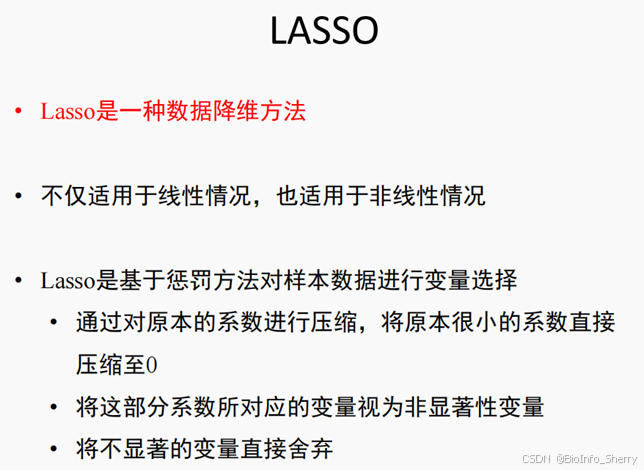 LASSO

• Lasso是一种数据降维方法

• 不仅适用于线性情况，也适用于非线性情况

• Lasso是基于惩罚方法对样本数据进行变量选择

• 通过对原本的系数进行压缩，将原本很小的系数直接压缩至0

• 将这部分系数所对应的变量视为非显著性变量

• 将不显著的变量直接舍弃

CSDN @BioInfo_Sherry